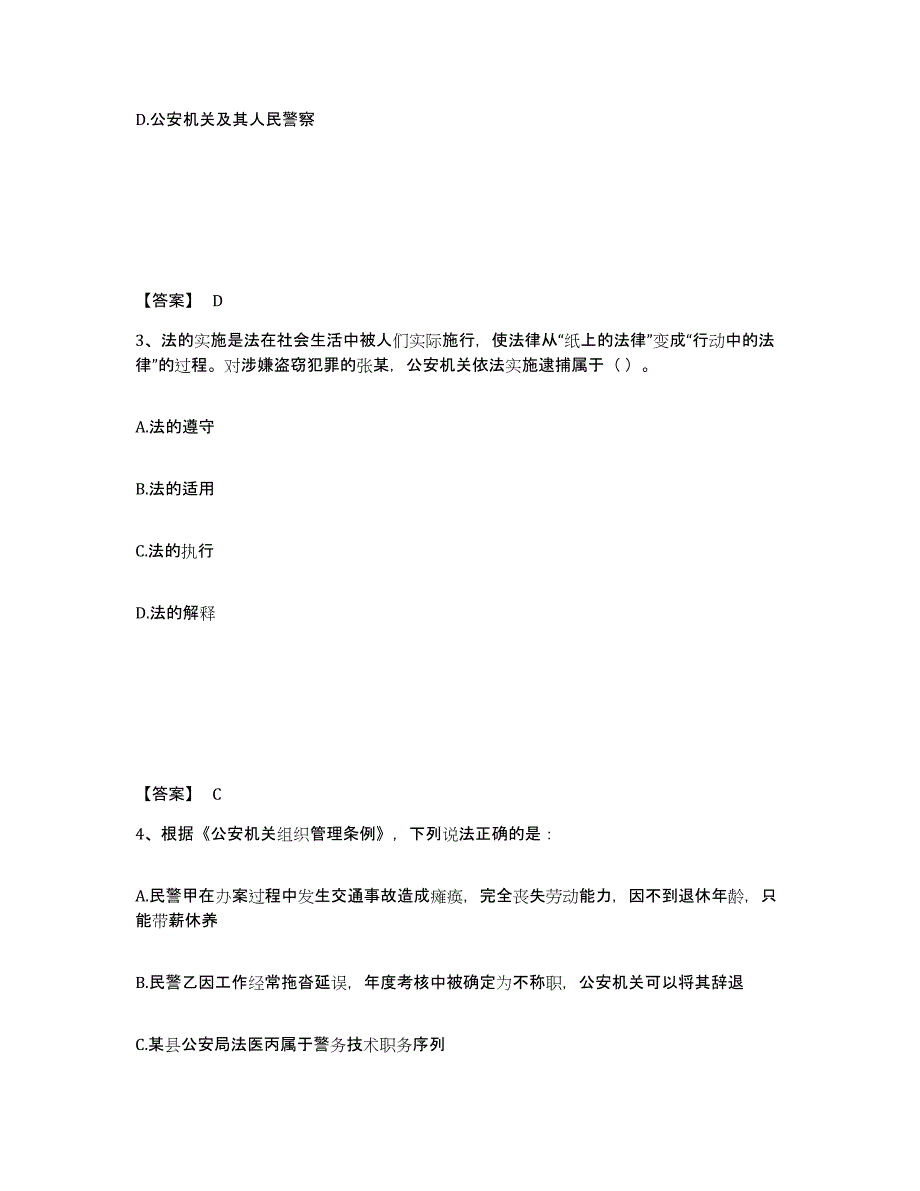 D.公安机关及其人民警察

【答案】 D

3、法的实施是法在社会生活中被人们实际施行，使法律从“纸上的法律”变成“行动中的法律”的过程。对涉嫌盗窃犯罪的张某，公安机关依法实施逮捕属于（ ）。

A.法的遵守

B.法的适用

C.法的执行

D.法的解释

【答案】 C

4、根据《公安机关组织管理条例》，下列说法正确的是：

A.民警甲在办案过程中发生交通事故造成瘫痪，完全丧失劳动能力，因不到退休年龄，只能带薪休养

B.民警乙因工作经常拖沓延误，年度考核中被确定为不称职，公安机关可以将其辞退

C.某县公安局法医丙属于警务技术职务序列